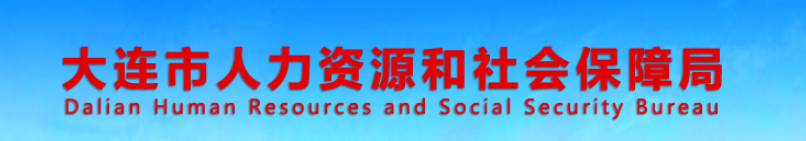 大连市人力资源和社会保障局
Dalian Human Resources and Social Security Bureau